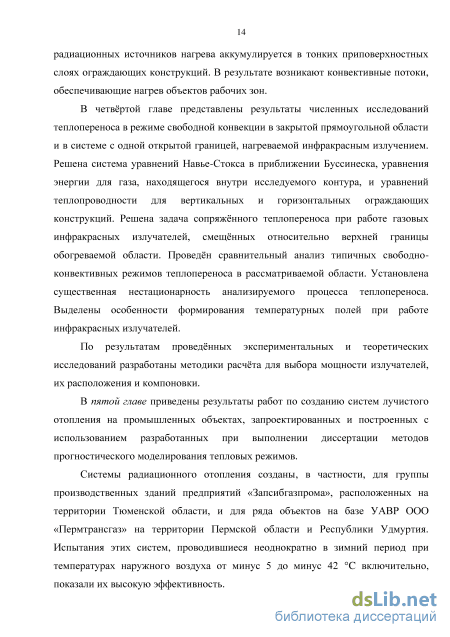 14

радиационных источников нагрева аккумулируется в тонких приповерхностных слоях ограждающих конструкций. В результате возникают конвективные потоки, обеспечивающие нагрев объектов рабочих зон.

В четвёртой главе представлены результаты численных исследований теплопереноса в режиме свободной конвекции в закрытой прямоугольной области и в системе с одной открытой границей, нагреваемой инфракрасным излучением. Решена система уравнений Навье-Стокса в приближении Буссинеска, уравнения энергии для газа, находящегося внутри исследуемого контура, и уравнений теплопроводности для вертикальных и горизонтальных ограждающих конструкций. Решена задача сопряжённого теплопереноса при работе газовых инфракрасных излучателей, смещённых относительно верхней границы обогреваемой области. Проведён сравнительный анализ типичных свободно-конвективных режимов теплопереноса в рассматриваемой области. Установлена существенная нестационарность анализируемого процесса теплопереноса. Выделены особенности формирования температурных полей при работе инфракрасных излучателей.

По результатам проведённых экспериментальных и теоретических исследований разработаны методики расчёта для выбора мощности излучателей, их расположения и компоновки.

В пятой главе приведены результаты работ по созданию систем лучистого отопления на промышленных объектах, запроектированных и построенных с использованием разработанных при выполнении диссертации методов прогностического моделирования тепловых режимов.

Системы радиационного отопления созданы, в частности, для группы производственных зданий предприятий «Запсибгазпрома», расположенных на территории Тюменской области, и для ряда объектов на базе УАВР ООО «Пермтрансгаз» на территории Пермской области и Республики Удмуртия. Испытания этих систем, проводившиеся неоднократно в зимний период при температурах наружного воздуха от минус 5 до минус 42 °С включительно, показали их высокую эффективность.

dsLib.net
библиотека диссертаций